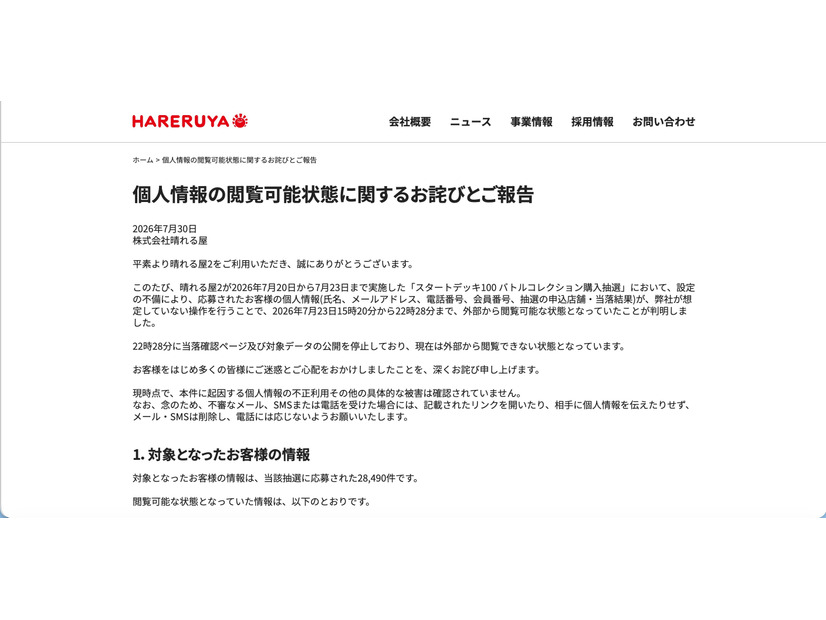 HARERUYA

会社概要　ニュース　事業情報　採用情報　お問い合わせ

ホーム > 個人情報の閲覧可能状態に関するお詫びとご報告

個人情報の閲覧可能状態に関するお詫びとご報告

2026年7月30日
株式会社晴れる屋

平素より晴れる屋2をご利用いただき、誠にありがとうございます。

このたび、晴れる屋2が2026年7月20日から7月23日まで実施した「スタートデッキ100 バトルコレクション購入抽選」において、設定の不備により、応募されたお客様の個人情報(氏名、メールアドレス、電話番号、会員番号、抽選の申込店舗・当落結果)が、弊社が想定していない操作を行うことで、2026年7月23日15時20分から22時28分まで、外部から閲覧可能な状態となっていたことが判明しました。

22時28分に当落確認ページ及び対象データの公開を停止しており、現在は外部から閲覧できない状態となっています。

お客様をはじめ多くの皆様にご迷惑とご心配をおかけしましたことを、深くお詫び申し上げます。

現時点で、本件に起因する個人情報の不正利用その他の具体的な被害は確認されていません。
なお、念のため、不審なメール、SMSまたは電話を受けた場合には、記載されたリンクを開いたり、相手に個人情報を伝えたりせず、メール・SMSは削除し、電話には応じないようお願いいたします。

1. 対象となったお客様の情報

対象となったお客様の情報は、当該抽選に応募された28,490件です。

閲覧可能な状態となっていた情報は、以下のとおりです。